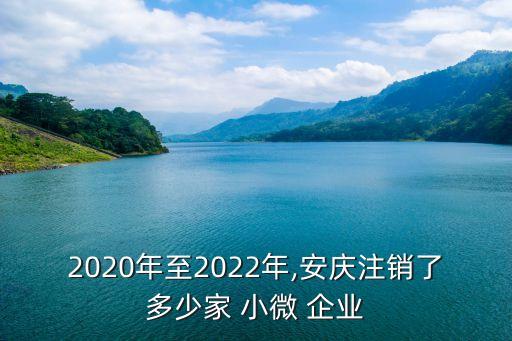 2020年至2022年,安庆注销了多少家 小微 企业